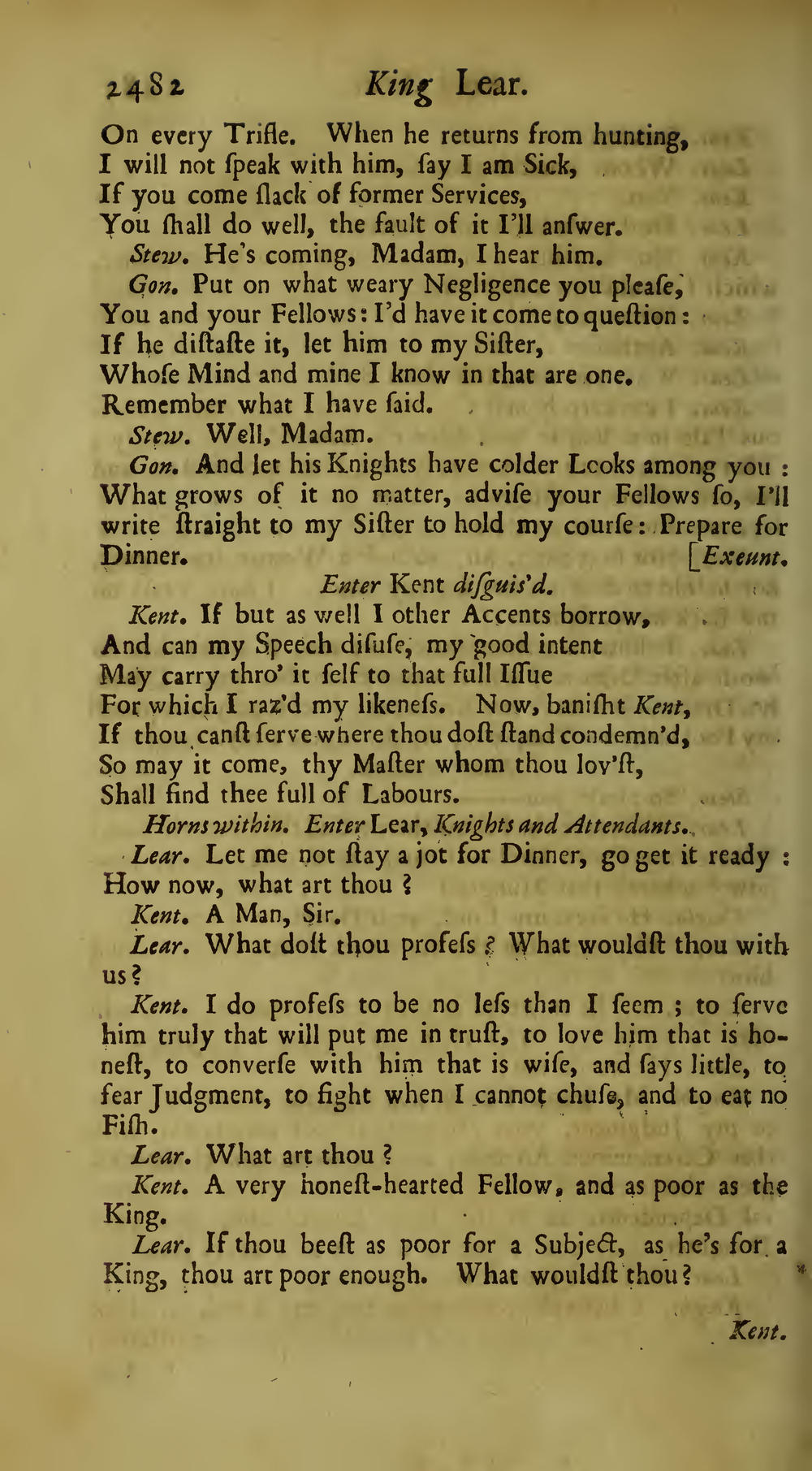 2482 King Lear.

On every Trifle. When he returns from hunting, I will not ſpeak with him, ſay I am Sick, If you come ſlack of former Services, You ſhall do well, the fault of it I'll anſwer.

Stew. He's coming, Madam, I hear him.

Gon. Put on what weary Negligence you pleaſe, You and your Fellows: I'd have it come to queſtion: If he diſtaſte it, let him to my Siſter, Whoſe Mind and mine I know in that are one. Remember what I have ſaid.

Stew. Well, Madam.

Gon. And let his Knights have colder Looks among you: What grows of it no matter, adviſe your Fellows ſo, I'll write ſtraight to my Siſter to hold my courſe: Prepare for Dinner. [Exeunt.

Enter Kent diſguis'd.

Kent. If but as well I other Accents borrow, And can my Speech diſuſe, my good intent May carry thro' it ſelf to that full Iſſue For which I raz'd my likeneſs. Now, baniſht Kent, If thou canſt ſerve where thou doſt ſtand condemn'd, So may it come, thy Maſter whom thou lov'ſt, Shall find thee full of Labours.

Horns within. Enter Lear, Knights and Attendants.

Lear. Let me not ſtay a jot for Dinner, go get it ready: How now, what art thou?

Kent. A Man, Sir.

Lear. What doſt thou profeſs? What wouldſt thou with us?

Kent. I do profeſs to be no leſs than I ſeem; to ſerve him truly that will put me in truſt, to love him that is honeſt, to converſe with him that is wiſe, and ſays little, to fear Judgment, to fight when I cannot chuſe, and to eat no Fiſh.

Lear. What art thou?

Kent. A very honeſt-hearted Fellow, and as poor as the King.

Lear. If thou beeſt as poor for a Subject, as he's for a King, thou art poor enough. What wouldſt thou?

Kent.